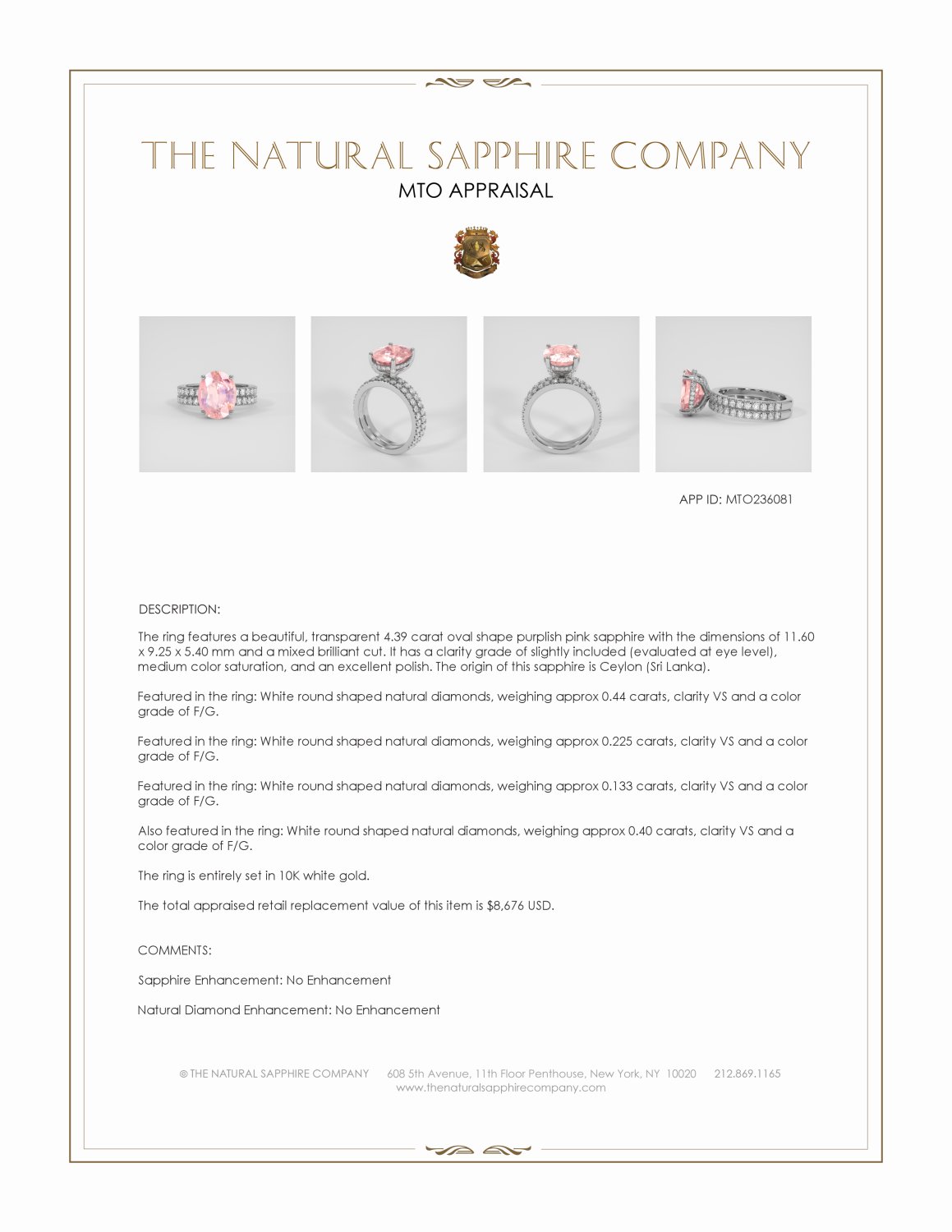 THE NATURAL SAPPHIRE COMPANY
MTO APPRAISAL

APP ID: MTO236081

DESCRIPTION:

The ring features a beautiful, transparent 4.39 carat oval shape purplish pink sapphire with the dimensions of 11.60 x 9.25 x 5.40 mm and a mixed brilliant cut. It has a clarity grade of slightly included (evaluated at eye level), medium color saturation, and an excellent polish. The origin of this sapphire is Ceylon (Sri Lanka).

Featured in the ring: White round shaped natural diamonds, weighing approx 0.44 carats, clarity VS and a color grade of F/G.

Featured in the ring: White round shaped natural diamonds, weighing approx 0.225 carats, clarity VS and a color grade of F/G.

Featured in the ring: White round shaped natural diamonds, weighing approx 0.133 carats, clarity VS and a color grade of F/G.

Also featured in the ring: White round shaped natural diamonds, weighing approx 0.40 carats, clarity VS and a color grade of F/G.

The ring is entirely set in 10K white gold.

The total appraised retail replacement value of this item is $8,676 USD.

COMMENTS:

Sapphire Enhancement: No Enhancement

Natural Diamond Enhancement: No Enhancement

© THE NATURAL SAPPHIRE COMPANY 608 5th Avenue, 11th Floor Penthouse, New York, NY 10020 212.869.1165
www.thenaturalsapphirecompany.com